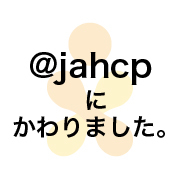 @jahcp
に
かわりました。